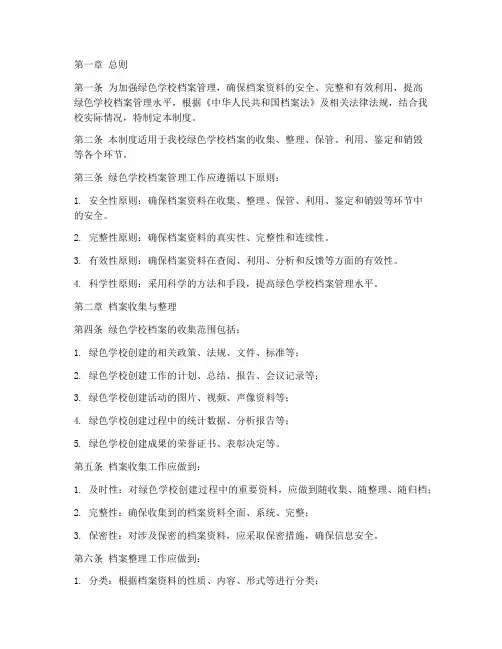 第一章 总则

第一条 为加强绿色学校档案管理，确保档案资料的安全、完整和有效利用，提高绿色学校档案管理水平，根据《中华人民共和国档案法》及相关法律法规，结合我校实际情况，特制定本制度。

第二条 本制度适用于我校绿色学校档案的收集、整理、保管、利用、鉴定和销毁等各个环节。

第三条 绿色学校档案管理工作应遵循以下原则：

1. 安全性原则：确保档案资料在收集、整理、保管、利用、鉴定和销毁等环节中的安全。

2. 完整性原则：确保档案资料的真实性、完整性和连续性。

3. 有效性原则：确保档案资料在查阅、利用、分析和反馈等方面的有效性。

4. 科学性原则：采用科学的方法和手段，提高绿色学校档案管理水平。

第二章 档案收集与整理

第四条 绿色学校档案的收集范围包括：

1. 绿色学校创建的相关政策、法规、文件、标准等；

2. 绿色学校创建工作的计划、总结、报告、会议记录等；

3. 绿色学校创建活动的图片、视频、声像资料等；

4. 绿色学校创建过程中的统计数据、分析报告等；

5. 绿色学校创建成果的荣誉证书、表彰决定等。

第五条 档案收集工作应做到：

1. 及时性：对绿色学校创建过程中的重要资料，应做到随收集、随整理、随归档；

2. 完整性：确保收集到的档案资料全面、系统、完整；

3. 保密性：对涉及保密的档案资料，应采取保密措施，确保信息安全。

第六条 档案整理工作应做到：

1. 分类：根据档案资料的性质、内容、形式等进行分类；